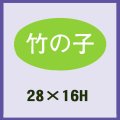 竹の子

28×16H